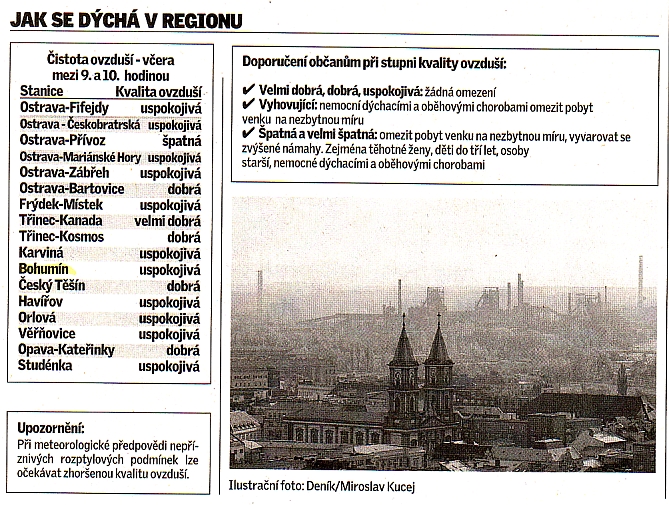 JAK SE DÝCHÁ V REGIONU

Čistota ovzduší - včera mezi 9. a 10. hodinou

| Stanice | Kvalita ovzduší |
|---|---|
| Ostrava-Fifejdy | uspokojivá |
| Ostrava - Českobratrská | uspokojivá |
| Ostrava-Přívoz | špatná |
| Ostrava-Mariánské Hory | uspokojivá |
| Ostrava-Zábřeh | uspokojivá |
| Ostrava-Bartovice | dobrá |
| Frýdek-Místek | uspokojivá |
| Třinec-Kanada | velmi dobrá |
| Třinec-Kosmos | dobrá |
| Karviná | uspokojivá |
| Bohumín | uspokojivá |
| Český Těšín | dobrá |
| Havířov | uspokojivá |
| Orlová | uspokojivá |
| Věřňovice | uspokojivá |
| Opava-Kateřinky | dobrá |
| Studénka | uspokojivá |

Upozornění:
Při meteorologické předpovědi nepříznivých rozptylových podmínek lze očekávat zhoršenou kvalitu ovzduší.

Doporučení občanům při stupni kvality ovzduší:
✔ Velmi dobrá, dobrá, uspokojivá: žádná omezení
✔ Vyhovující: nemocní dýchacími a oběhovými chorobami omezit pobyt venku na nezbytnou míru
✔ Špatná a velmi špatná: omezit pobyt venku na nezbytnou míru, vyvarovat se zvýšené námahy. Zejména těhotné ženy, děti do tří let, osoby starší, nemocné dýchacími a oběhovými chorobami

Ilustrační foto: Deník/Miroslav Kucej